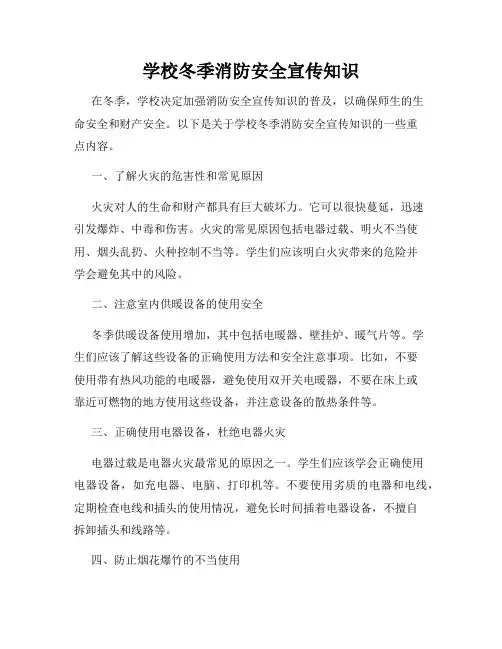 学校冬季消防安全宣传知识

在冬季，学校决定加强消防安全宣传知识的普及，以确保师生的生命安全和财产安全。以下是关于学校冬季消防安全宣传知识的一些重点内容。

一、了解火灾的危害性和常见原因

火灾对人的生命和财产都具有巨大破坏力。它可以很快蔓延，迅速引发爆炸、中毒和伤害。火灾的常见原因包括电器过载、明火不当使用、烟头乱扔、火种控制不当等。学生们应该明白火灾带来的危险并学会避免其中的风险。

二、注意室内供暖设备的使用安全

冬季供暖设备使用增加，其中包括电暖器、壁挂炉、暖气片等。学生们应该了解这些设备的正确使用方法和安全注意事项。比如，不要使用带有热风功能的电暖器，避免使用双开关电暖器，不要在床上或靠近可燃物的地方使用这些设备，并注意设备的散热条件等。

三、正确使用电器设备，杜绝电器火灾

电器过载是电器火灾最常见的原因之一。学生们应该学会正确使用电器设备，如充电器、电脑、打印机等。不要使用劣质的电器和电线，定期检查电线和插头的使用情况，避免长时间插着电器设备，不擅自拆卸插头和线路等。

四、防止烟花爆竹的不当使用